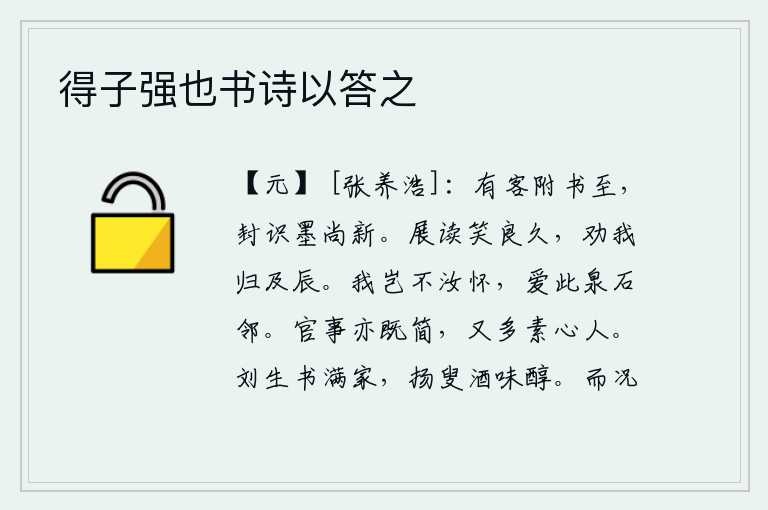 得子强也书诗以答之

【元】［张养浩］：有客附书至，封识墨尚新。展读笑良久，劝我归及辰。我岂不汝怀，爱此泉石邻。官事亦既简，又多素心人。刘生书满家，扬叟酒味醇。而况